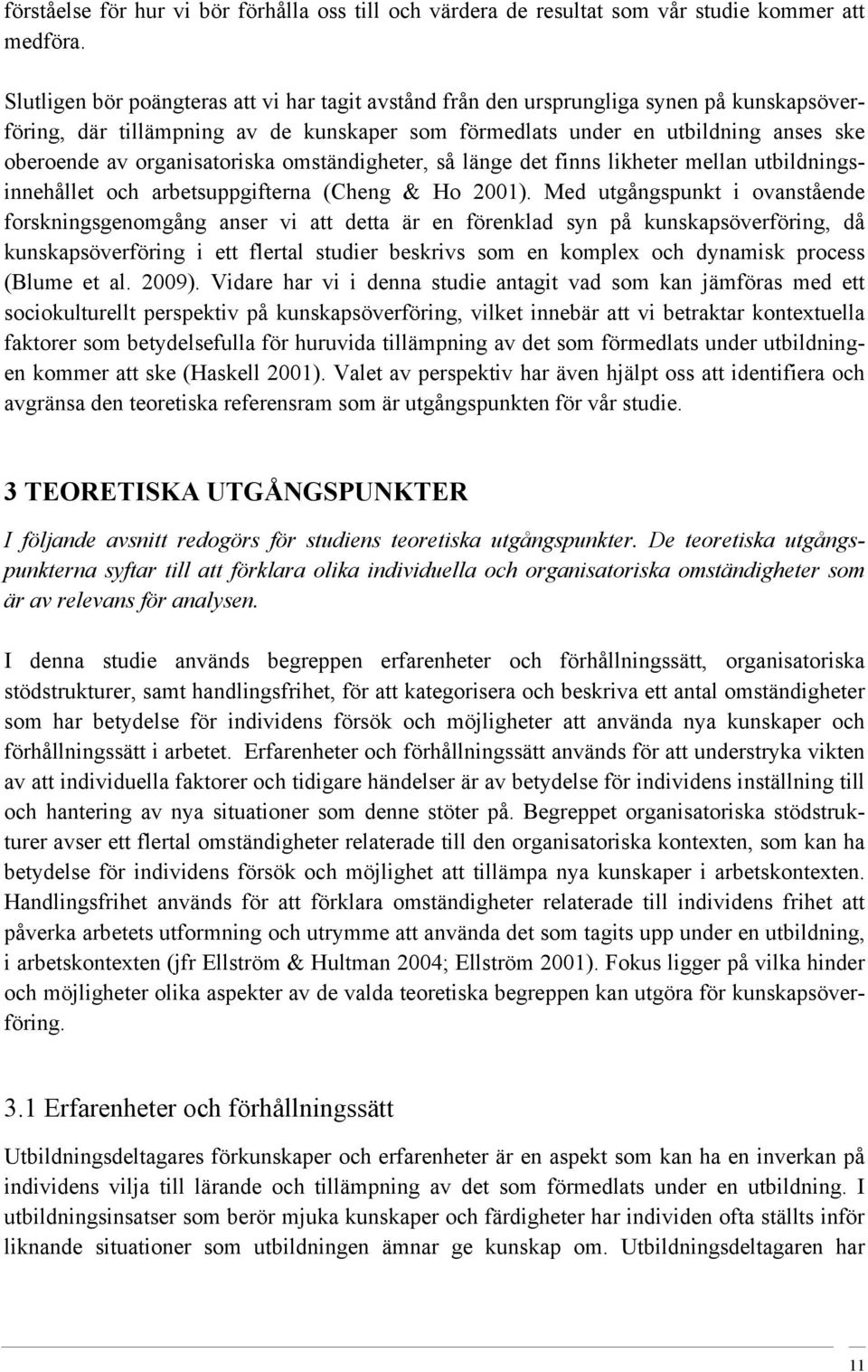 förståelse för hur vi bör förhålla oss till och värdera de resultat som vår studie kommer att medföra.

Slutligen bör poängteras att vi har tagit avstånd från den ursprungliga synen på kunskapsöverföring, där tillämpning av de kunskaper som förmedlats under en utbildning anses ske oberoende av organisatoriska omständigheter, så länge det finns likheter mellan utbildningsinnehållet och arbetsuppgifterna (Cheng & Ho 2001). Med utgångspunkt i ovanstående forskningsgenomgång anser vi att detta är en förenklad syn på kunskapsöverföring, då kunskapsöverföring i ett flertal studier beskrivs som en komplex och dynamisk process (Blume et al. 2009). Vidare har vi i denna studie antagit vad som kan jämföras med ett sociokulturellt perspektiv på kunskapsöverföring, vilket innebär att vi betraktar kontextuella faktorer som betydelsefulla för huruvida tillämpning av det som förmedlats under utbildningen kommer att ske (Haskell 2001). Valet av perspektiv har även hjälpt oss att identifiera och avgränsa den teoretiska referensram som är utgångspunkten för vår studie.

3 TEORETISKA UTGÅNGSPUNKTER

I följande avsnitt redogörs för studiens teoretiska utgångspunkter. De teoretiska utgångspunkterna syftar till att förklara olika individuella och organisatoriska omständigheter som är av relevans för analysen.

I denna studie används begreppen erfarenheter och förhållningssätt, organisatoriska stödstrukturer, samt handlingsfrihet, för att kategorisera och beskriva ett antal omständigheter som har betydelse för individens försök och möjligheter att använda nya kunskaper och förhållningssätt i arbetet. Erfarenheter och förhållningssätt används för att understryka vikten av att individuella faktorer och tidigare händelser är av betydelse för individens inställning till och hantering av nya situationer som denne stöter på. Begreppet organisatoriska stödstrukturer avser ett flertal omständigheter relaterade till den organisatoriska kontexten, som kan ha betydelse för individens försök och möjlighet att tillämpa nya kunskaper i arbetskontexten. Handlingsfrihet används för att förklara omständigheter relaterade till individens frihet att påverka arbetets utformning och utrymme att använda det som tagits upp under en utbildning, i arbetskontexten (jfr Ellström & Hultman 2004; Ellström 2001). Fokus ligger på vilka hinder och möjligheter olika aspekter av de valda teoretiska begreppen kan utgöra för kunskapsöverföring.

3.1 Erfarenheter och förhållningssätt

Utbildningsdeltagares förkunskaper och erfarenheter är en aspekt som kan ha en inverkan på individens vilja till lärande och tillämpning av det som förmedlats under en utbildning. I utbildningsinsatser som berör mjuka kunskaper och färdigheter har individen ofta ställts inför liknande situationer som utbildningen ämnar ge kunskap om. Utbildningsdeltagaren har

11